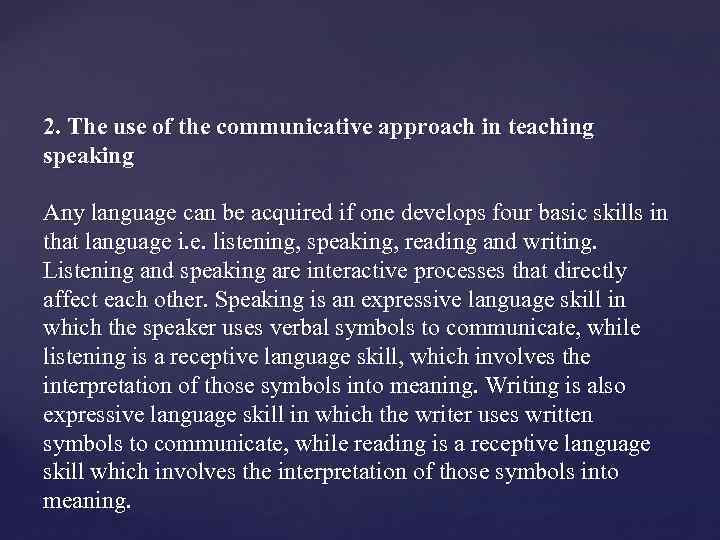 2. The use of the communicative approach in teaching speaking

Any language can be acquired if one develops four basic skills in that language i.e. listening, speaking, reading and writing. Listening and speaking are interactive processes that directly affect each other. Speaking is an expressive language skill in which the speaker uses verbal symbols to communicate, while listening is a receptive language skill, which involves the interpretation of those symbols into meaning. Writing is also expressive language skill in which the writer uses written symbols to communicate, while reading is a receptive language skill which involves the interpretation of those symbols into meaning.